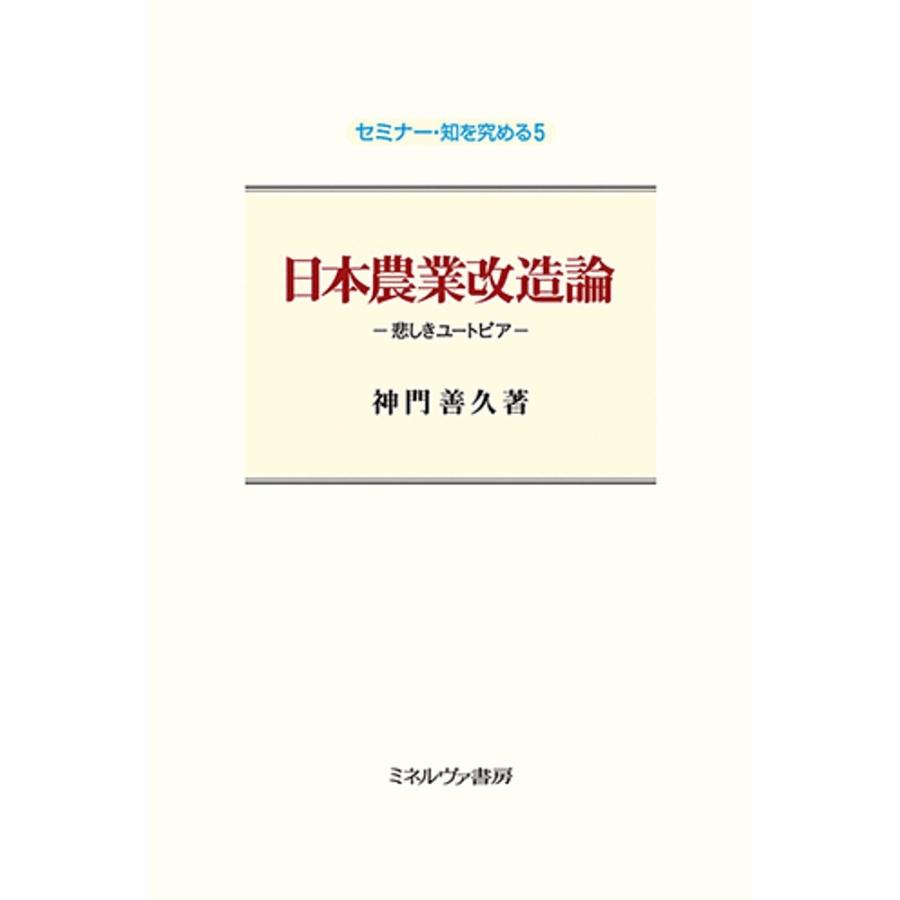 セミナー・知を究める5

日本農業改造論

― 悲しきユートピア ―

神門善久著

ミネルヴァ書房